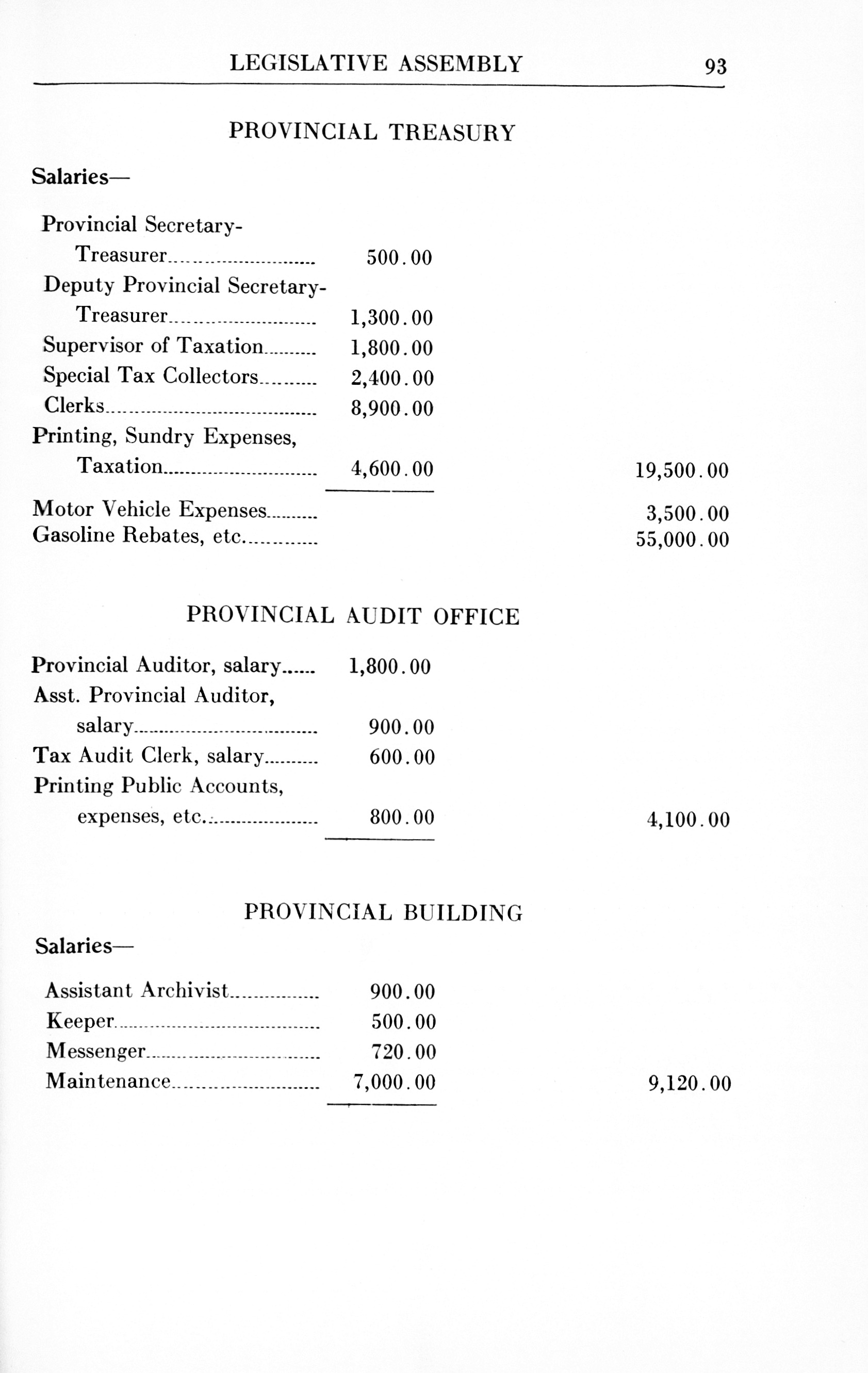 LEGISLATIVE ASSEMBLY 93

PROVINCIAL TREASURY

Salaries—

| | | |
|---|---|---|
| Provincial Secretary-Treasurer | 500.00 | |
| Deputy Provincial Secretary-Treasurer | 1,300.00 | |
| Supervisor of Taxation | 1,800.00 | |
| Special Tax Collectors | 2,400.00 | |
| Clerks | 8,900.00 | |
| Printing, Sundry Expenses, Taxation | 4,600.00 | 19,500.00 |
| Motor Vehicle Expenses | | 3,500.00 |
| Gasoline Rebates, etc. | | 55,000.00 |

PROVINCIAL AUDIT OFFICE

| | | |
|---|---|---|
| Provincial Auditor, salary | 1,800.00 | |
| Asst. Provincial Auditor, salary | 900.00 | |
| Tax Audit Clerk, salary | 600.00 | |
| Printing Public Accounts, expenses, etc. | 800.00 | 4,100.00 |

PROVINCIAL BUILDING

Salaries—

| | | |
|---|---|---|
| Assistant Archivist | 900.00 | |
| Keeper | 500.00 | |
| Messenger | 720.00 | |
| Maintenance | 7,000.00 | 9,120.00 |